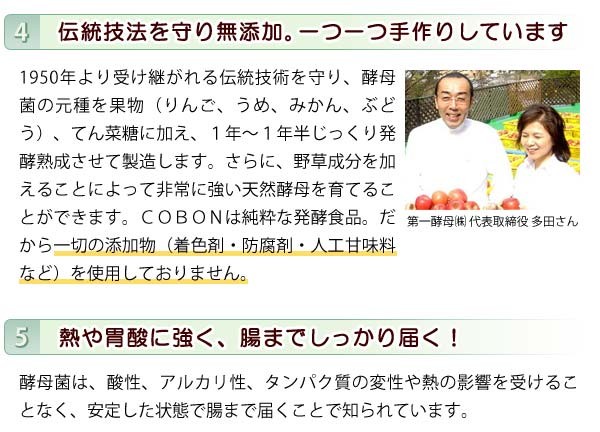 4 伝統技法を守り無添加。一つ一つ手作りしています

1950年より受け継がれる伝統技術を守り、酵母菌の元種を果物（りんご、うめ、みかん、ぶどう）、てん菜糖に加え、１年～１年半じっくり発酵熟成させて製造します。さらに、野草成分を加えることによって非常に強い天然酵母を育てることができます。ＣＯＢＯＮは純粋な発酵食品。だから一切の添加物（着色剤・防腐剤・人工甘味料など）を使用しておりません。

第一酵母㈱ 代表取締役 多田さん

5 熱や胃酸に強く、腸までしっかり届く！

酵母菌は、酸性、アルカリ性、タンパク質の変性や熱の影響を受けることなく、安定した状態で腸まで届くことで知られています。